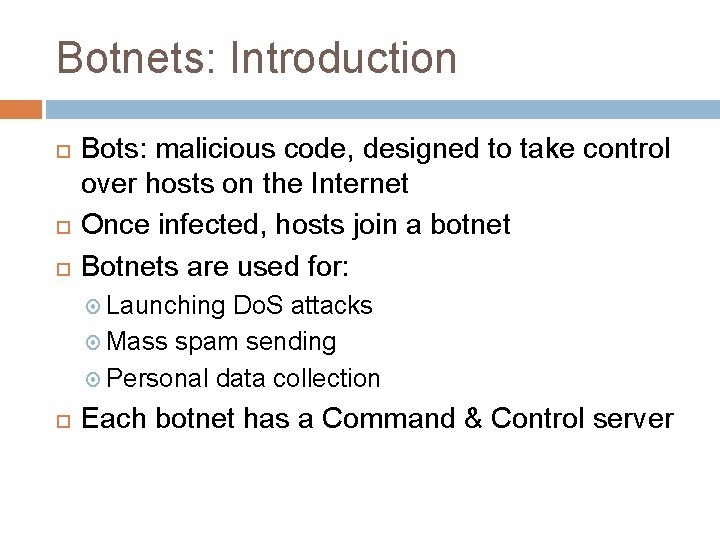 Botnets: Introduction

- Bots: malicious code, designed to take control over hosts on the Internet
- Once infected, hosts join a botnet
- Botnets are used for:
  - Launching DoS attacks
  - Mass spam sending
  - Personal data collection
- Each botnet has a Command & Control server